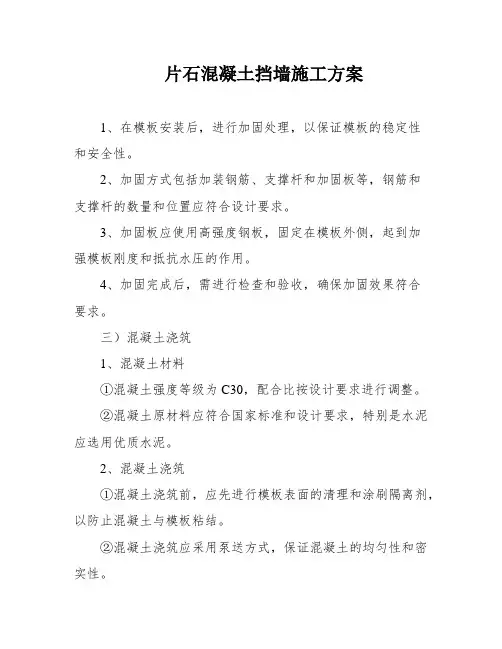 片石混凝土挡墙施工方案

1、在模板安装后，进行加固处理，以保证模板的稳定性和安全性。

2、加固方式包括加装钢筋、支撑杆和加固板等，钢筋和支撑杆的数量和位置应符合设计要求。

3、加固板应使用高强度钢板，固定在模板外侧，起到加强模板刚度和抵抗水压的作用。

4、加固完成后，需进行检查和验收，确保加固效果符合要求。

三）混凝土浇筑

1、混凝土材料

①混凝土强度等级为 C30，配合比按设计要求进行调整。

②混凝土原材料应符合国家标准和设计要求，特别是水泥应选用优质水泥。

2、混凝土浇筑

①混凝土浇筑前，应先进行模板表面的清理和涂刷隔离剂，以防止混凝土与模板粘结。

②混凝土浇筑应采用泵送方式，保证混凝土的均匀性和密实性。